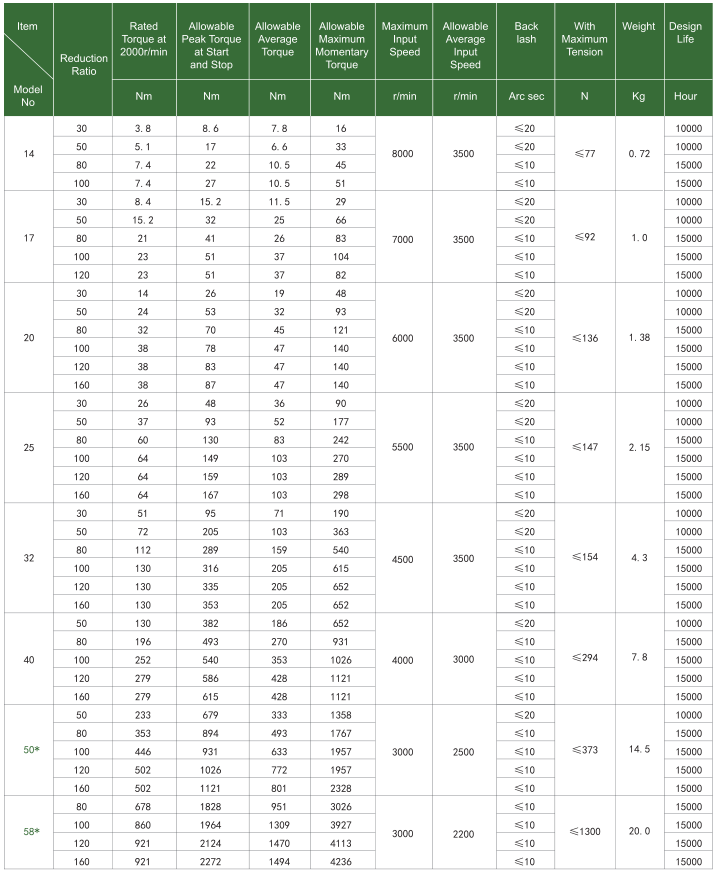 | Item / Model No | Reduction Ratio | Rated Torque at 2000r/min | Allowable Peak Torque at Start and Stop | Allowable Average Torque | Allowable Maximum Momentary Torque | Maximum Input Speed | Allowable Average Input Speed | Back lash | With Maximum Tension | Weight | Design Life |
|---|---|---|---|---|---|---|---|---|---|---|---|
| | | Nm | Nm | Nm | Nm | r/min | r/min | Arc sec | N | Kg | Hour |
| 14 | 30 | 3.8 | 8.6 | 7.8 | 16 | 8000 | 3500 | ≤20 | ≤77 | 0.72 | 10000 |
| | 50 | 5.1 | 17 | 6.6 | 33 | | | ≤20 | | | 10000 |
| | 80 | 7.4 | 22 | 10.5 | 45 | | | ≤10 | | | 15000 |
| | 100 | 7.4 | 27 | 10.5 | 51 | | | ≤10 | | | 15000 |
| 17 | 30 | 8.4 | 15.2 | 11.5 | 29 | 7000 | 3500 | ≤20 | ≤92 | 1.0 | 10000 |
| | 50 | 15.2 | 32 | 25 | 66 | | | ≤20 | | | 10000 |
| | 80 | 21 | 41 | 26 | 83 | | | ≤10 | | | 15000 |
| | 100 | 23 | 51 | 37 | 104 | | | ≤10 | | | 15000 |
| | 120 | 23 | 51 | 37 | 82 | | | ≤10 | | | 15000 |
| 20 | 30 | 14 | 26 | 19 | 48 | 6000 | 3500 | ≤20 | ≤136 | 1.38 | 10000 |
| | 50 | 24 | 53 | 32 | 93 | | | ≤20 | | | 10000 |
| | 80 | 32 | 70 | 45 | 121 | | | ≤10 | | | 15000 |
| | 100 | 38 | 78 | 47 | 140 | | | ≤10 | | | 15000 |
| | 120 | 38 | 83 | 47 | 140 | | | ≤10 | | | 15000 |
| | 160 | 38 | 87 | 47 | 140 | | | ≤10 | | | 15000 |
| 25 | 30 | 26 | 48 | 36 | 90 | 5500 | 3500 | ≤20 | ≤147 | 2.15 | 10000 |
| | 50 | 37 | 93 | 52 | 177 | | | ≤20 | | | 10000 |
| | 80 | 60 | 130 | 83 | 242 | | | ≤10 | | | 15000 |
| | 100 | 64 | 149 | 103 | 270 | | | ≤10 | | | 15000 |
| | 120 | 64 | 159 | 103 | 289 | | | ≤10 | | | 15000 |
| | 160 | 64 | 167 | 103 | 298 | | | ≤10 | | | 15000 |
| 32 | 30 | 51 | 95 | 71 | 190 | 4500 | 3500 | ≤20 | ≤154 | 4.3 | 10000 |
| | 50 | 72 | 205 | 103 | 363 | | | ≤20 | | | 10000 |
| | 80 | 112 | 289 | 159 | 540 | | | ≤10 | | | 15000 |
| | 100 | 130 | 316 | 205 | 615 | | | ≤10 | | | 15000 |
| | 120 | 130 | 335 | 205 | 652 | | | ≤10 | | | 15000 |
| | 160 | 130 | 353 | 205 | 652 | | | ≤10 | | | 15000 |
| 40 | 50 | 130 | 382 | 186 | 652 | 4000 | 3000 | ≤20 | ≤294 | 7.8 | 10000 |
| | 80 | 196 | 493 | 270 | 931 | | | ≤10 | | | 15000 |
| | 100 | 252 | 540 | 353 | 1026 | | | ≤10 | | | 15000 |
| | 120 | 279 | 586 | 428 | 1121 | | | ≤10 | | | 15000 |
| | 160 | 279 | 615 | 428 | 1121 | | | ≤10 | | | 15000 |
| 50* | 50 | 233 | 679 | 333 | 1358 | 3000 | 2500 | ≤20 | ≤373 | 14.5 | 10000 |
| | 80 | 353 | 894 | 493 | 1767 | | | ≤10 | | | 15000 |
| | 100 | 446 | 931 | 633 | 1957 | | | ≤10 | | | 15000 |
| | 120 | 502 | 1026 | 772 | 1957 | | | ≤10 | | | 15000 |
| | 160 | 502 | 1121 | 801 | 2328 | | | ≤10 | | | 15000 |
| 58* | 80 | 678 | 1828 | 951 | 3026 | 3000 | 2200 | ≤10 | ≤1300 | 20.0 | 15000 |
| | 100 | 860 | 1964 | 1309 | 3927 | | | ≤10 | | | 15000 |
| | 120 | 921 | 2124 | 1470 | 4113 | | | ≤10 | | | 15000 |
| | 160 | 921 | 2272 | 1494 | 4236 | | | ≤10 | | | 15000 |